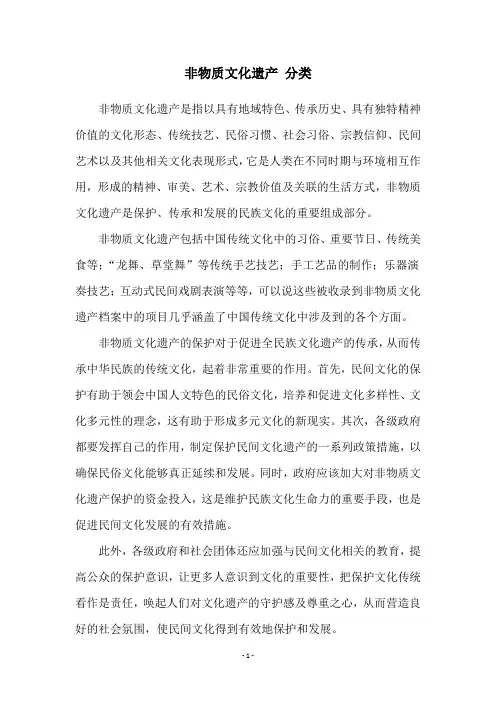 非物质文化遗产 分类

非物质文化遗产是指以具有地域特色、传承历史、具有独特精神价值的文化形态、传统技艺、民俗习惯、社会习俗、宗教信仰、民间艺术以及其他相关文化表现形式，它是人类在不同时期与环境相互作用，形成的精神、审美、艺术、宗教价值及关联的生活方式，非物质文化遗产是保护、传承和发展的民族文化的重要组成部分。

非物质文化遗产包括中国传统文化中的习俗、重要节日、传统美食等；“龙舞、草堂舞”等传统手艺技艺；手工艺品的制作；乐器演奏技艺；互动式民间戏剧表演等等，可以说这些被收录到非物质文化遗产档案中的项目几乎涵盖了中国传统文化中涉及到的各个方面。

非物质文化遗产的保护对于促进全民族文化遗产的传承，从而传承中华民族的传统文化，起着非常重要的作用。首先，民间文化的保护有助于领会中国人文特色的民俗文化，培养和促进文化多样性、文化多元性的理念，这有助于形成多元文化的新现实。其次，各级政府都要发挥自己的作用，制定保护民间文化遗产的一系列政策措施，以确保民俗文化能够真正延续和发展。同时，政府应该加大对非物质文化遗产保护的资金投入，这是维护民族文化生命力的重要手段，也是促进民间文化发展的有效措施。

此外，各级政府和社会团体还应加强与民间文化相关的教育，提高公众的保护意识，让更多人意识到文化的重要性，把保护文化传统看作是责任，唤起人们对文化遗产的守护感及尊重之心，从而营造良好的社会氛围，使民间文化得到有效地保护和发展。

- 1 -